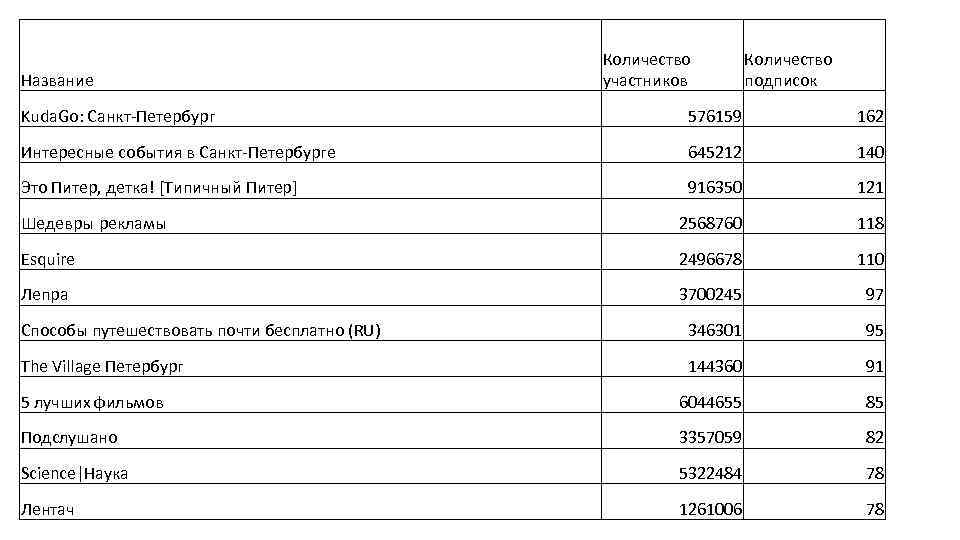 | Название | Количество участников | Количество подписок |
|---|---|---|
| KudaGo: Санкт-Петербург | 576159 | 162 |
| Интересные события в Санкт-Петербурге | 645212 | 140 |
| Это Питер, детка! [Типичный Питер] | 916350 | 121 |
| Шедевры рекламы | 2568760 | 118 |
| Esquire | 2496678 | 110 |
| Лепра | 3700245 | 97 |
| Способы путешествовать почти бесплатно (RU) | 346301 | 95 |
| The Village Петербург | 144360 | 91 |
| 5 лучших фильмов | 6044655 | 85 |
| Подслушано | 3357059 | 82 |
| Science\|Наука | 5322484 | 78 |
| Лентач | 1261006 | 78 |